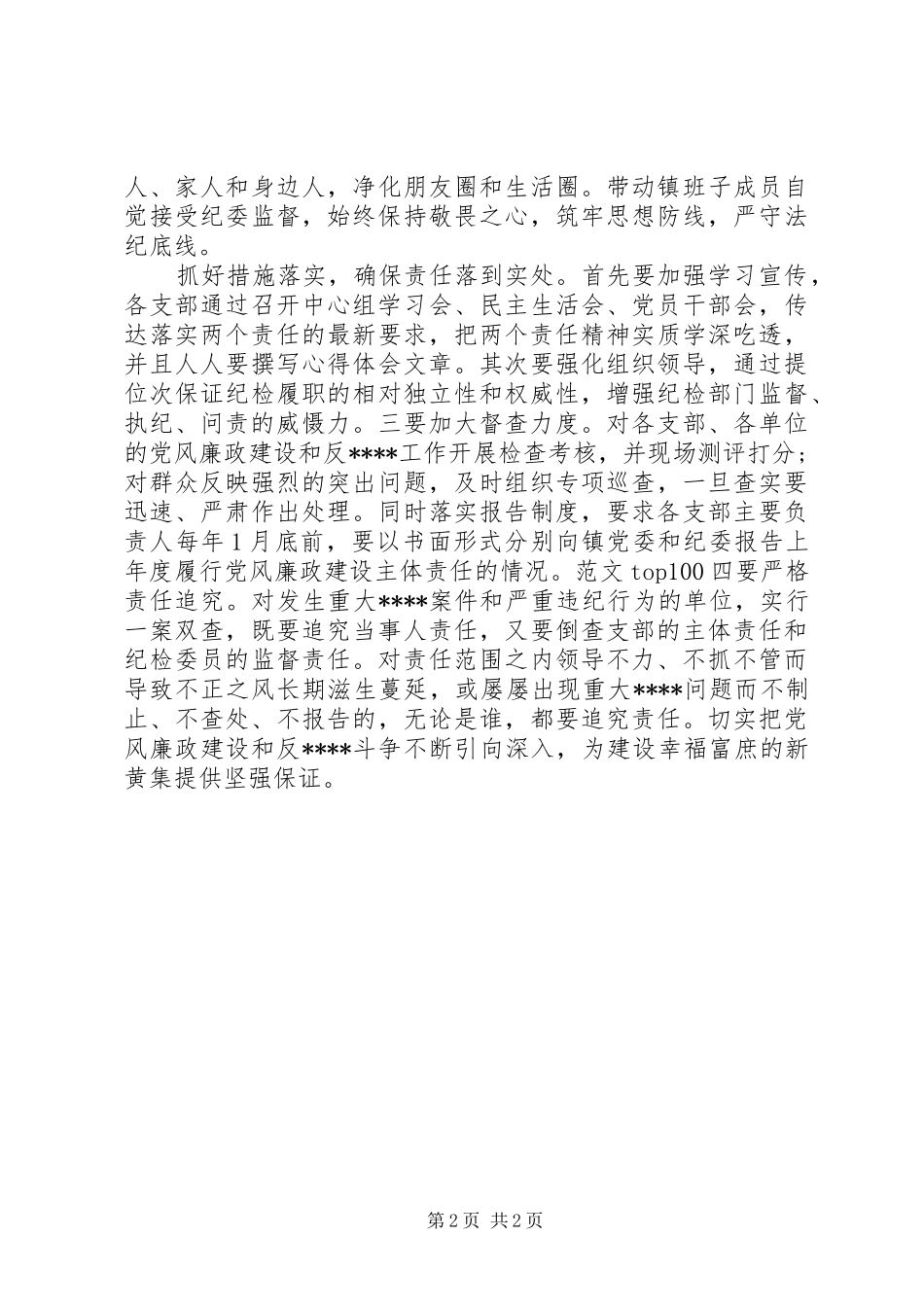 人、家人和身边人，净化朋友圈和生活圈。带动镇班子成员自觉接受纪委监督，始终保持敬畏之心，筑牢思想防线，严守法纪底线。

抓好措施落实，确保责任落到实处。首先要加强学习宣传，各支部通过召开中心组学习会、民主生活会、党员干部会，传达落实两个责任的最新要求，把两个责任精神实质学深吃透，并且人人要撰写心得体会文章。其次要强化组织领导，通过提位次保证纪检履职的相对独立性和权威性，增强纪检部门监督、执纪、问责的威慑力。三要加大督查力度。对各支部、各单位的党风廉政建设和反****工作开展检查考核，并现场测评打分；对群众反映强烈的突出问题，及时组织专项巡查，一旦查实要迅速、严肃作出处理。同时落实报告制度，要求各支部主要负责人每年1月底前，要以书面形式分别向镇党委和纪委报告上年度履行党风廉政建设主体责任的情况。范文top100四要严格责任追究。对发生重大****案件和严重违纪行为的单位，实行一案双查，既要追究当事人责任，又要倒查支部的主体责任和纪检委员的监督责任。对责任范围之内领导不力、不抓不管而导致不正之风长期滋生蔓延，或屡屡出现重大****问题而不制止、不查处、不报告的，无论是谁，都要追究责任。切实把党风廉政建设和反****斗争不断引向深入，为建设幸福富庶的新黄集提供坚强保证。

第2页 共2页